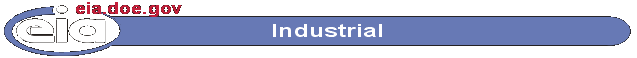 eia.doe.gov
eia
Industrial